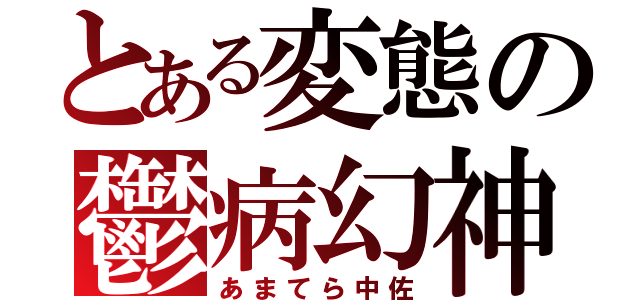 とある変態の

鬱病幻神

あまてら中佐